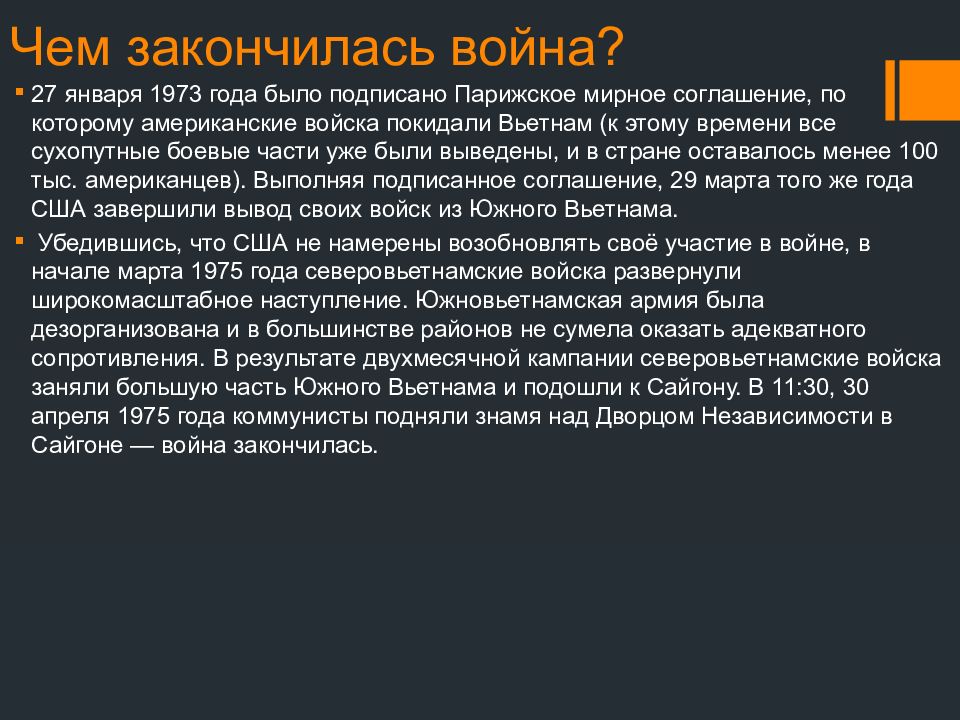 Чем закончилась война?

27 января 1973 года было подписано Парижское мирное соглашение, по которому американские войска покидали Вьетнам (к этому времени все сухопутные боевые части уже были выведены, и в стране оставалось менее 100 тыс. американцев). Выполняя подписанное соглашение, 29 марта того же года США завершили вывод своих войск из Южного Вьетнама.

Убедившись, что США не намерены возобновлять своё участие в войне, в начале марта 1975 года северовьетнамские войска развернули широкомасштабное наступление. Южновьетнамская армия была дезорганизована и в большинстве районов не сумела оказать адекватного сопротивления. В результате двухмесячной кампании северовьетнамские войска заняли большую часть Южного Вьетнама и подошли к Сайгону. В 11:30, 30 апреля 1975 года коммунисты подняли знамя над Дворцом Независимости в Сайгоне — война закончилась.